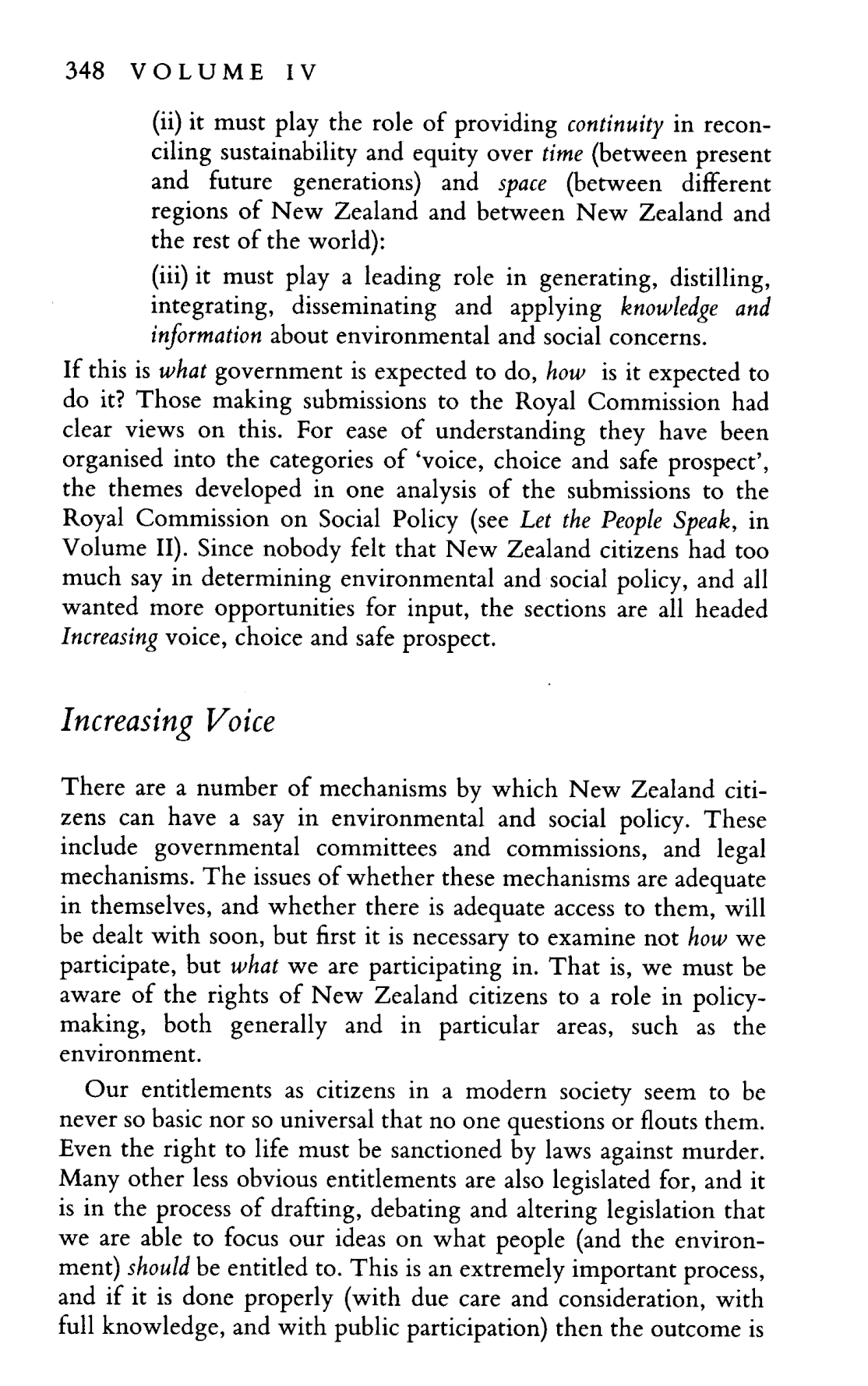 348 VOLUME IV

(ii) it must play the role of providing continuity in reconciling sustainability and equity over time (between present and future generations) and space (between different regions of New Zealand and between New Zealand and the rest of the world):

(iii) it must play a leading role in generating, distilling, integrating, disseminating and applying knowledge and information about environmental and social concerns.

If this is what government is expected to do, how is it expected to do it? Those making submissions to the Royal Commission had clear views on this. For ease of understanding they have been organised into the categories of 'voice, choice and safe prospect', the themes developed in one analysis of the submissions to the Royal Commission on Social Policy (see Let the People Speak, in Volume II). Since nobody felt that New Zealand citizens had too much say in determining environmental and social policy, and all wanted more opportunities for input, the sections are all headed Increasing voice, choice and safe prospect.

Increasing Voice

There are a number of mechanisms by which New Zealand citizens can have a say in environmental and social policy. These include governmental committees and commissions, and legal mechanisms. The issues of whether these mechanisms are adequate in themselves, and whether there is adequate access to them, will be dealt with soon, but first it is necessary to examine not how we participate, but what we are participating in. That is, we must be aware of the rights of New Zealand citizens to a role in policy-making, both generally and in particular areas, such as the environment.

Our entitlements as citizens in a modern society seem to be never so basic nor so universal that no one questions or flouts them. Even the right to life must be sanctioned by laws against murder. Many other less obvious entitlements are also legislated for, and it is in the process of drafting, debating and altering legislation that we are able to focus our ideas on what people (and the environment) should be entitled to. This is an extremely important process, and if it is done properly (with due care and consideration, with full knowledge, and with public participation) then the outcome is